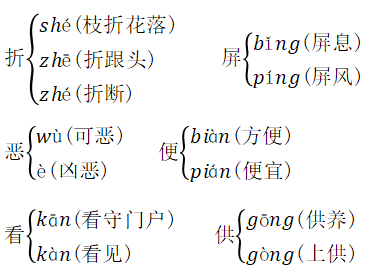 折 shé（枝折花落） zhē（折跟头） zhé（折断）

屏 bǐng（屏息） píng（屏风）

恶 wù（可恶） è（凶恶）

便 biàn（方便） pián（便宜）

看 kān（看守门户） kàn（看见）

供 gōng（供养） gòng（上供）